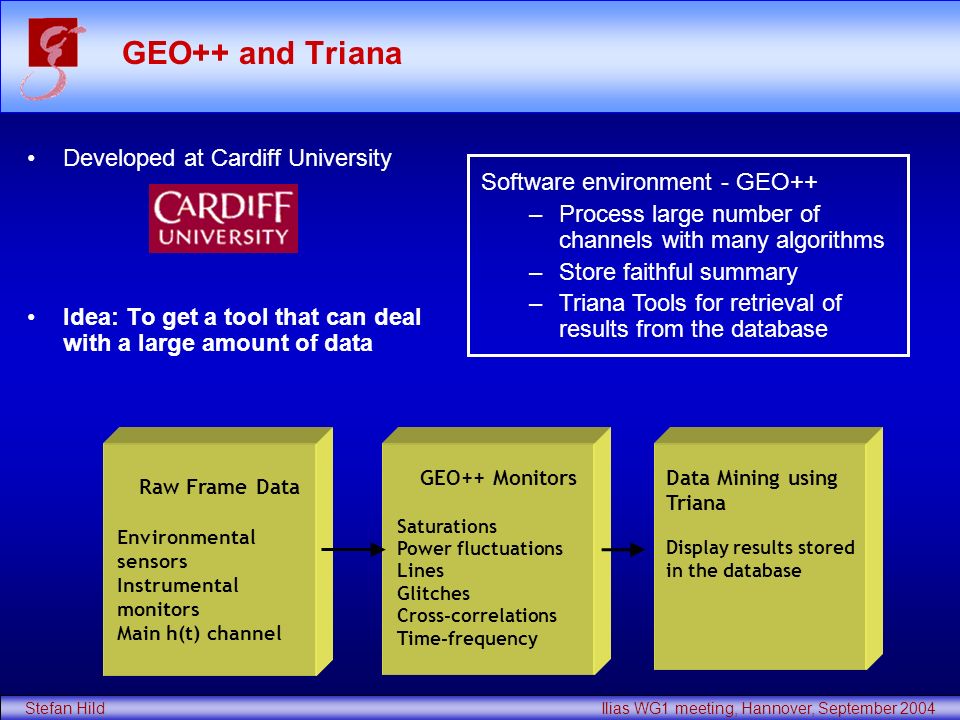 GEO++ and Triana

• Developed at Cardiff University

CARDIFF UNIVERSITY

• Idea: To get a tool that can deal with a large amount of data

Software environment - GEO++
– Process large number of channels with many algorithms
– Store faithful summary
– Triana Tools for retrieval of results from the database

Raw Frame Data

Environmental sensors
Instrumental monitors
Main h(t) channel

GEO++ Monitors

Saturations
Power fluctuations
Lines
Glitches
Cross-correlations
Time-frequency

Data Mining using Triana

Display results stored in the database

Stefan Hild

Ilias WG1 meeting, Hannover, September 2004